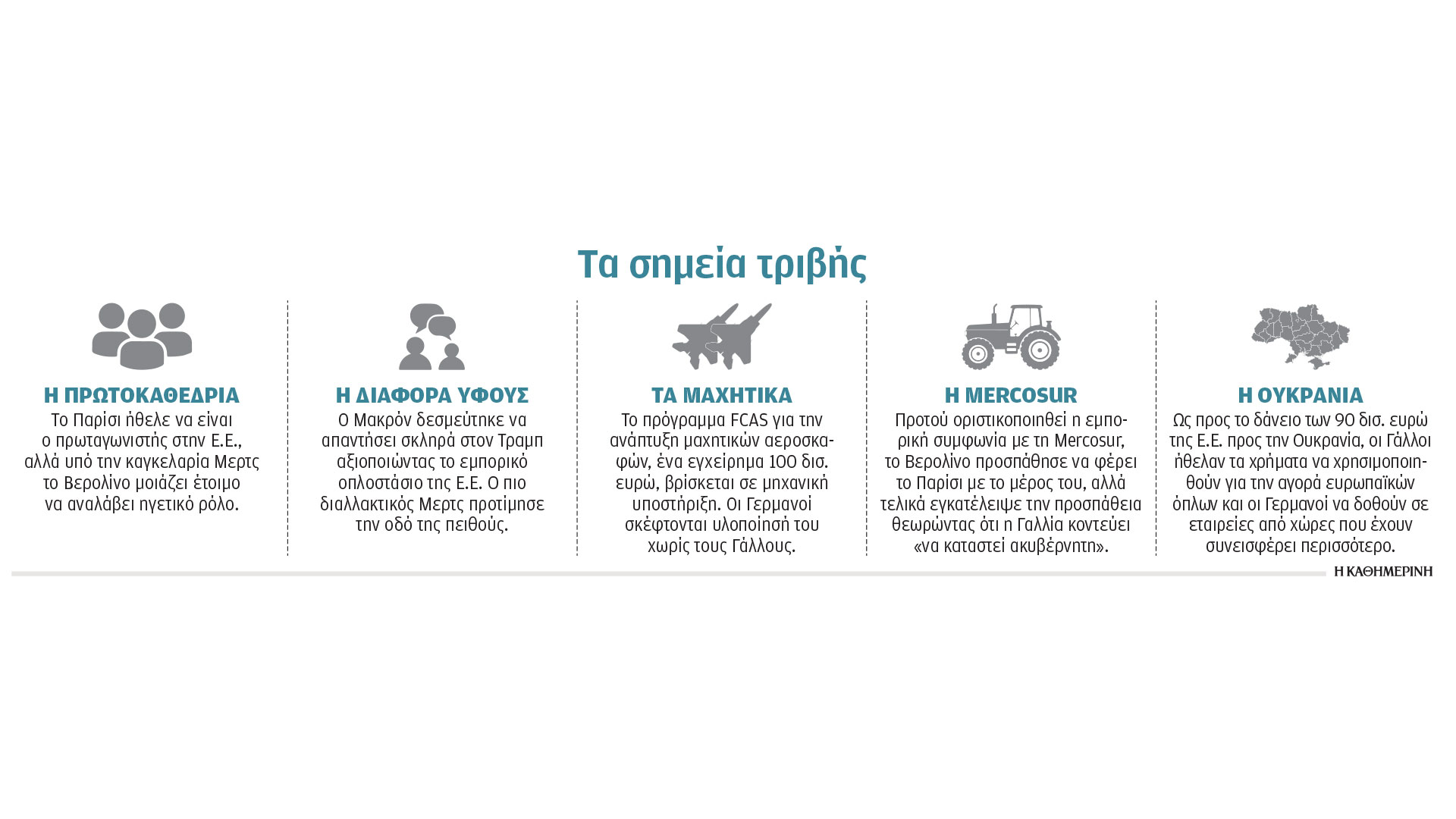 Τα σημεία τριβής

Η ΠΡΩΤΟΚΑΘΕΔΡΙΑ
Το Παρίσι ήθελε να είναι ο πρωταγωνιστής στην Ε.Ε., αλλά υπό την καγκελαρία Μερτς το Βερολίνο μοιάζει έτοιμο να αναλάβει ηγετικό ρόλο.

Η ΔΙΑΦΟΡΑ ΥΦΟΥΣ
Ο Μακρόν δεσμεύτηκε να απαντήσει σκληρά στον Τραμπ αξιοποιώντας το εμπορικό οπλοστάσιο της Ε.Ε. Ο πιο διαλλακτικός Μερτς προτίμησε την οδό της πειθούς.

ΤΑ ΜΑΧΗΤΙΚΑ
Το πρόγραμμα FCAS για την ανάπτυξη μαχητικών αεροσκαφών, ένα εγχείρημα 100 δισ. ευρώ, βρίσκεται σε μηχανική υποστήριξη. Οι Γερμανοί σκέφτονται υλοποίησή του χωρίς τους Γάλλους.

Η MERCOSUR
Προτού οριστικοποιηθεί η εμπορική συμφωνία με τη Mercosur, το Βερολίνο προσπάθησε να φέρει το Παρίσι με το μέρος του, αλλά τελικά εγκατέλειψε την προσπάθεια θεωρώντας ότι η Γαλλία κοντεύει «να καταστεί ακυβέρνητη».

Η ΟΥΚΡΑΝΙΑ
Ως προς το δάνειο των 90 δισ. ευρώ της Ε.Ε. προς την Ουκρανία, οι Γάλλοι ήθελαν τα χρήματα να χρησιμοποιηθούν για την αγορά ευρωπαϊκών όπλων και οι Γερμανοί να δοθούν σε εταιρείες από χώρες που έχουν συνεισφέρει περισσότερο.

Η ΚΑΘΗΜΕΡΙΝΗ